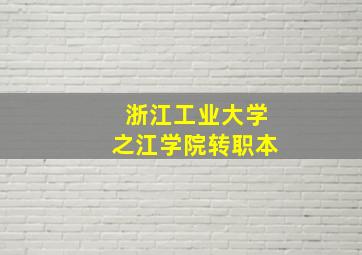 浙江工业大学
之江学院转职本